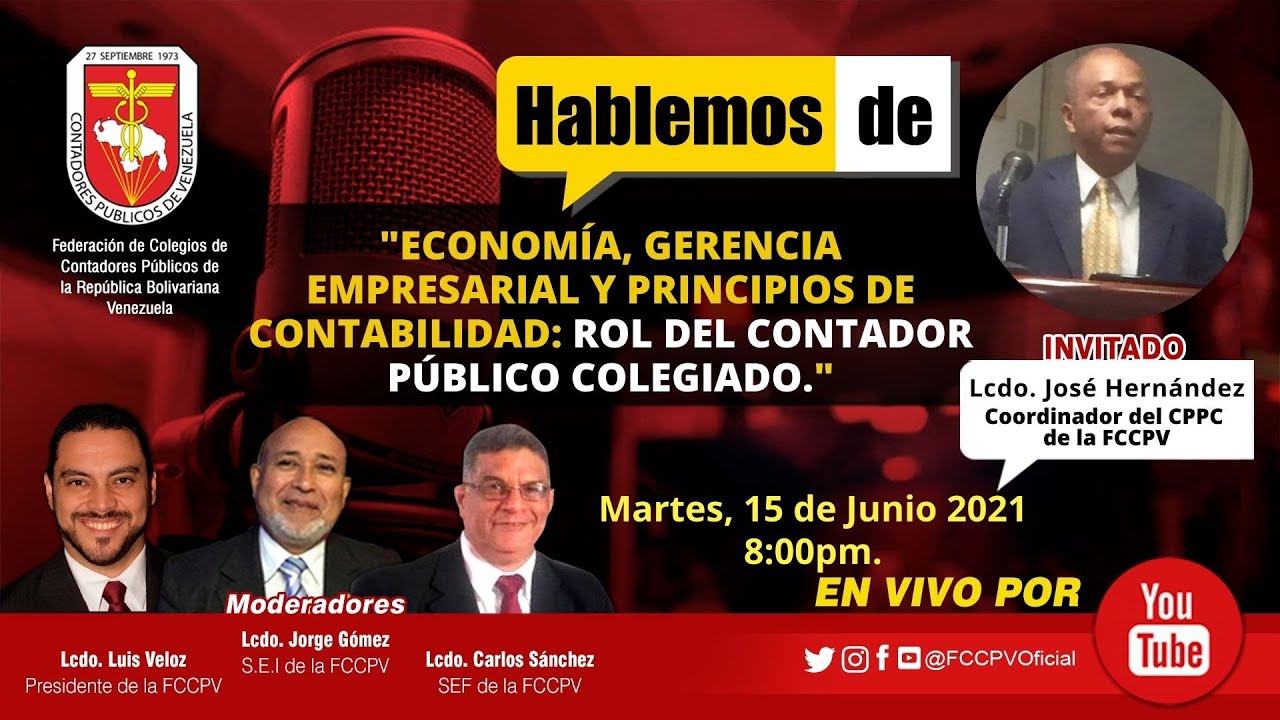 27 SEPTIEMBRE 1973
CONTADORES PUBLICOS DE VENEZUELA

Federación de Colegios de Contadores Públicos de la República Bolivariana Venezuela

Hablemos de

"ECONOMÍA, GERENCIA EMPRESARIAL Y PRINCIPIOS DE CONTABILIDAD: ROL DEL CONTADOR PÚBLICO COLEGIADO."

INVITADO
Lcdo. José Hernández
Coordinador del CPPC de la FCCPV

Martes, 15 de Junio 2021
8:00pm.
EN VIVO POR

You Tube

Moderadores

Lcdo. Luis Veloz
Presidente de la FCCPV

Lcdo. Jorge Gómez
S.E.I de la FCCPV

Lcdo. Carlos Sánchez
SEF de la FCCPV

@FCCPVOficial